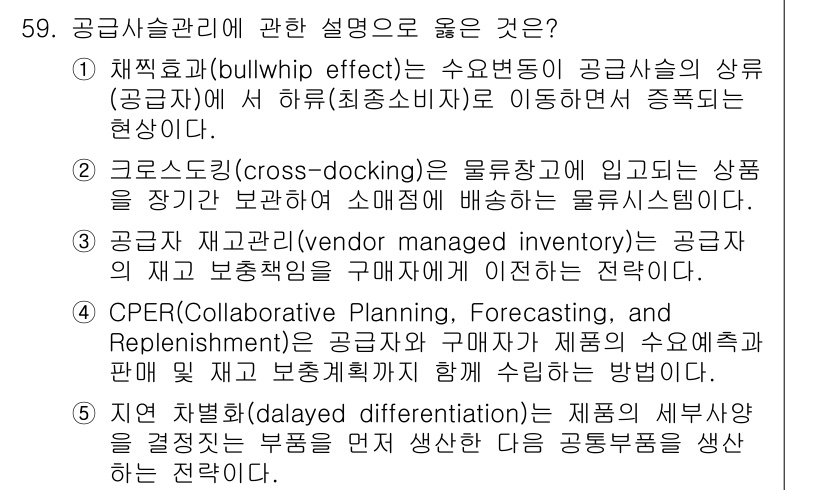 59. 공급사슬관리에 관한 설명으로 옳은 것은?

① 채찍효과(bullwhip effect)는 수요변동이 공급사슬의 상류(공급자)에 서 하류(최종소비자)로 이동하면서 증폭되는 현상이다.

② 크로스도킹(cross-docking)은 물류창고에 입고되는 상품을 장기간 보관하여 소매점에 배송하는 물류시스템이다.

③ 공급자 재고관리(vendor managed inventory)는 공급자의 재고 보충책임을 구매자에게 이전하는 전략이다.

④ CPER(Collaborative Planning, Forecasting, and Replenishment)은 공급자와 구매자가 제품의 수요예측과 판매 및 재고 보충계획까지 함께 수립하는 방법이다.

⑤ 지연 차별화(dalayed differentiation)는 제품의 세부사양을 결정짓는 부품을 먼저 생산한 다음 공통부품을 생산하는 전략이다.